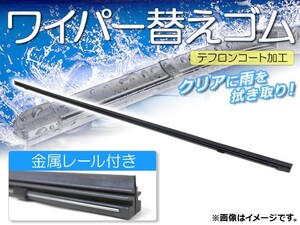 ワイパー替えゴム

テフロンコート加工

クリアに雨を拭き取り!

金属レール付き

※画像はイメージです。